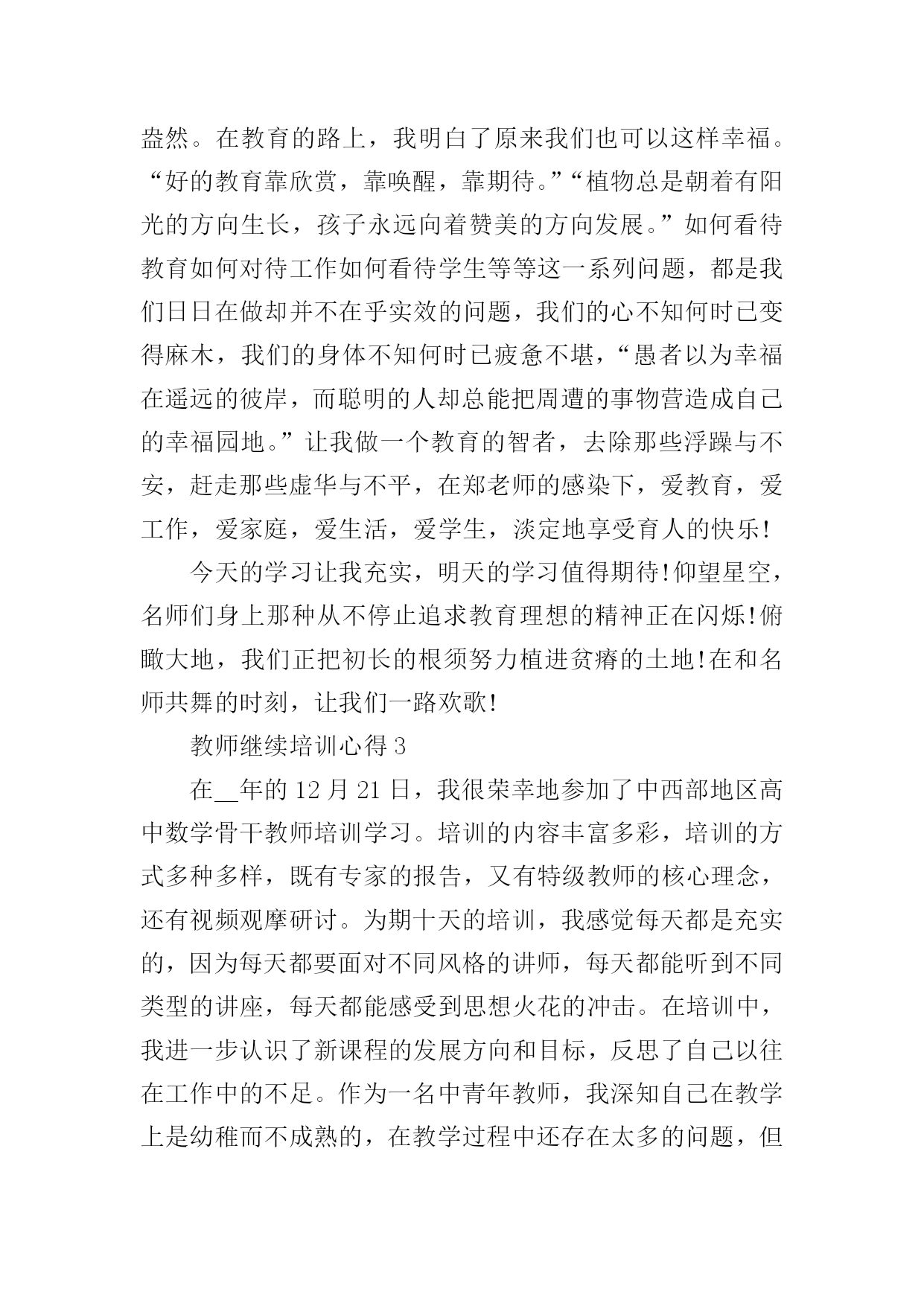 盎然。在教育的路上，我明白了原来我们也可以这样幸福。“好的教育靠欣赏，靠唤醒，靠期待。”“植物总是朝着有阳光的方向生长，孩子永远向着赞美的方向发展。”如何看待教育如何对待工作如何看待学生等等这一系列问题，都是我们日日在做却并不在乎实效的问题，我们的心不知何时已变得麻木，我们的身体不知何时已疲惫不堪，“愚者以为幸福在遥远的彼岸，而聪明的人却总能把周遭的事物营造成自己的幸福园地。”让我做一个教育的智者，去除那些浮躁与不安，赶走那些虚华与不平，在郑老师的感染下，爱教育，爱工作，爱家庭，爱生活，爱学生，淡定地享受育人的快乐!

今天的学习让我充实，明天的学习值得期待!仰望星空，名师们身上那种从不停止追求教育理想的精神正在闪烁!俯瞰大地，我们正把初长的根须努力植进贫瘠的土地!在和名师共舞的时刻，让我们一路欢歌!

教师继续培训心得 3

在__年的 12 月 21 日，我很荣幸地参加了中西部地区高中数学骨干教师培训学习。培训的内容丰富多彩，培训的方式多种多样，既有专家的报告，又有特级教师的核心理念，还有视频观摩研讨。为期十天的培训，我感觉每天都是充实的，因为每天都要面对不同风格的讲师，每天都能听到不同类型的讲座，每天都能感受到思想火花的冲击。在培训中，我进一步认识了新课程的发展方向和目标，反思了自己以往在工作中的不足。作为一名中青年教师，我深知自己在教学上是幼稚而不成熟的，在教学过程中还存在太多的问题，但